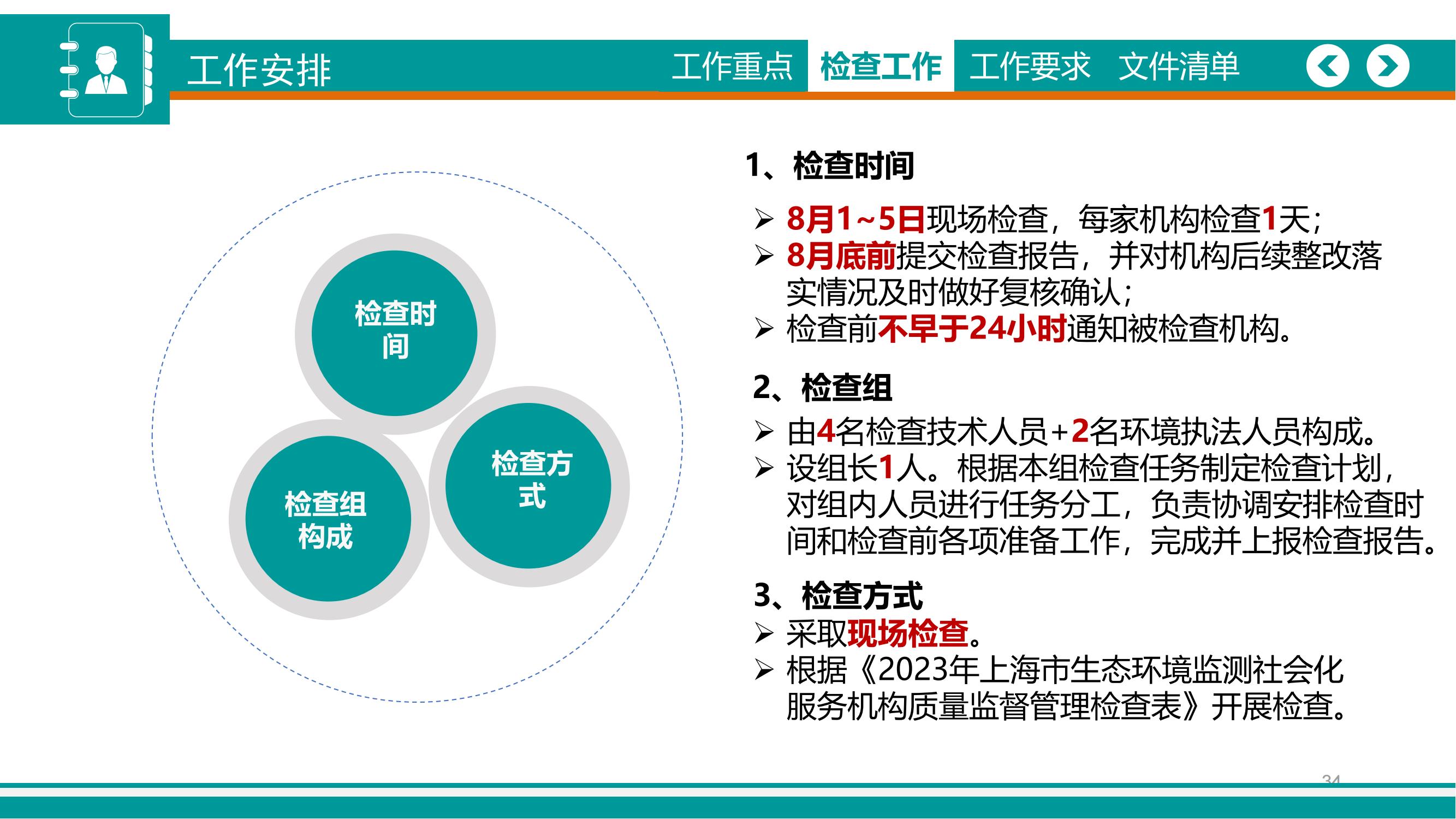 工作安排

工作重点 检查工作 工作要求 文件清单

检查时间

检查组构成

检查方式

1、检查时间

➢ 8月1~5日现场检查，每家机构检查1天；

➢ 8月底前提交检查报告，并对机构后续整改落实情况及时做好复核确认；

➢ 检查前不早于24小时通知被检查机构。

2、检查组

➢ 由4名检查技术人员+2名环境执法人员构成。

➢ 设组长1人。根据本组检查任务制定检查计划，对组内人员进行任务分工，负责协调安排检查时间和检查前各项准备工作，完成并上报检查报告。

3、检查方式

➢ 采取现场检查。

➢ 根据《2023年上海市生态环境监测社会化服务机构质量监督管理检查表》开展检查。

34